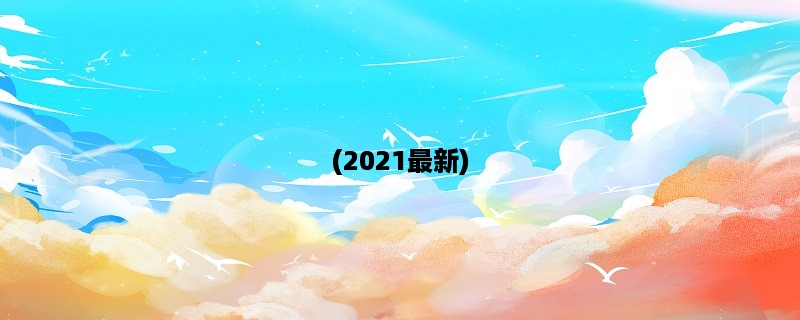 (2021最新)